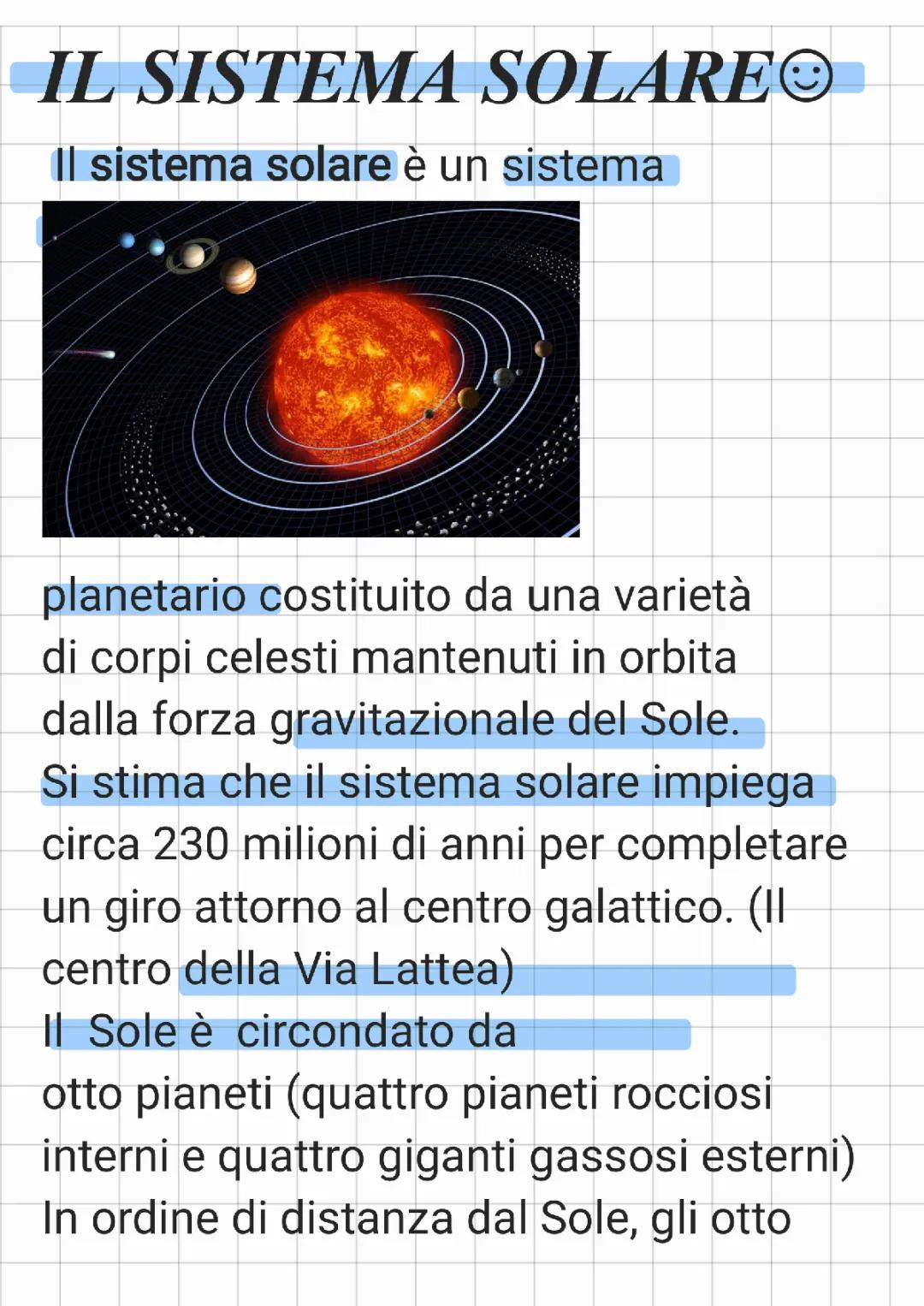 IL SISTEMA SOLARE☺

Il sistema solare è un sistema

planetario costituito da una varietà di corpi celesti mantenuti in orbita dalla forza gravitazionale del Sole. Si stima che il sistema solare impiega circa 230 milioni di anni per completare un giro attorno al centro galattico. (Il centro della Via Lattea)
Il Sole è circondato da otto pianeti (quattro pianeti rocciosi interni e quattro giganti gassosi esterni) In ordine di distanza dal Sole, gli otto